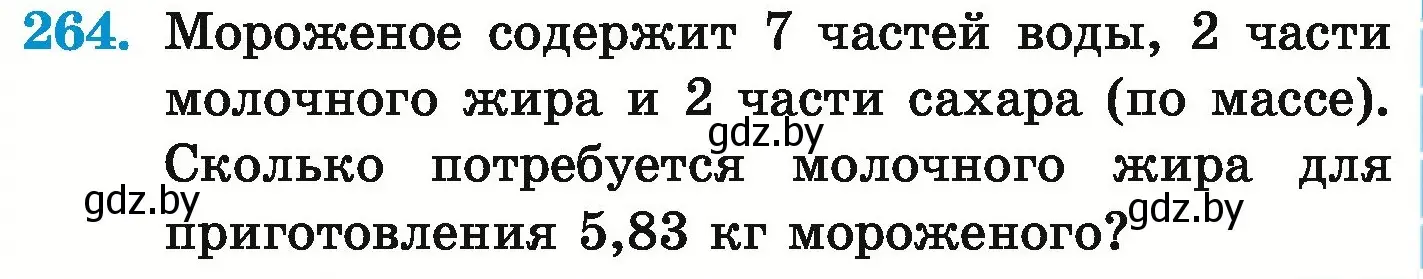 264. Мороженое содержит 7 частей воды, 2 части молочного жира и 2 части сахара (по массе). Сколько потребуется молочного жира для приготовления 5,83 кг мороженого?

gdz.by
gdz.by
gdz.by